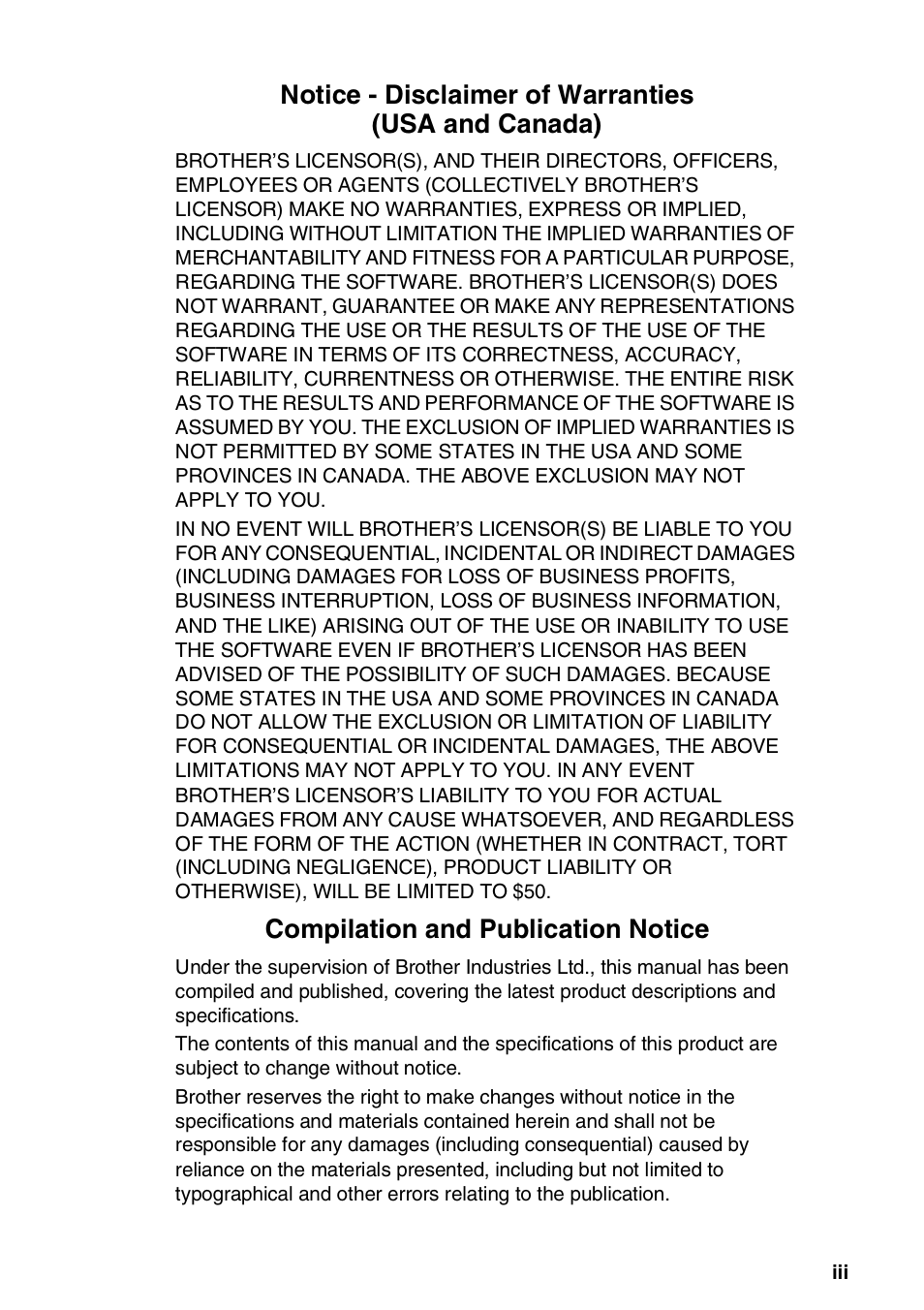 Notice - Disclaimer of Warranties
(USA and Canada)

BROTHER'S LICENSOR(S), AND THEIR DIRECTORS, OFFICERS, EMPLOYEES OR AGENTS (COLLECTIVELY BROTHER'S LICENSOR) MAKE NO WARRANTIES, EXPRESS OR IMPLIED, INCLUDING WITHOUT LIMITATION THE IMPLIED WARRANTIES OF MERCHANTABILITY AND FITNESS FOR A PARTICULAR PURPOSE, REGARDING THE SOFTWARE. BROTHER'S LICENSOR(S) DOES NOT WARRANT, GUARANTEE OR MAKE ANY REPRESENTATIONS REGARDING THE USE OR THE RESULTS OF THE USE OF THE SOFTWARE IN TERMS OF ITS CORRECTNESS, ACCURACY, RELIABILITY, CURRENTNESS OR OTHERWISE. THE ENTIRE RISK AS TO THE RESULTS AND PERFORMANCE OF THE SOFTWARE IS ASSUMED BY YOU. THE EXCLUSION OF IMPLIED WARRANTIES IS NOT PERMITTED BY SOME STATES IN THE USA AND SOME PROVINCES IN CANADA. THE ABOVE EXCLUSION MAY NOT APPLY TO YOU.

IN NO EVENT WILL BROTHER'S LICENSOR(S) BE LIABLE TO YOU FOR ANY CONSEQUENTIAL, INCIDENTAL OR INDIRECT DAMAGES (INCLUDING DAMAGES FOR LOSS OF BUSINESS PROFITS, BUSINESS INTERRUPTION, LOSS OF BUSINESS INFORMATION, AND THE LIKE) ARISING OUT OF THE USE OR INABILITY TO USE THE SOFTWARE EVEN IF BROTHER'S LICENSOR HAS BEEN ADVISED OF THE POSSIBILITY OF SUCH DAMAGES. BECAUSE SOME STATES IN THE USA AND SOME PROVINCES IN CANADA DO NOT ALLOW THE EXCLUSION OR LIMITATION OF LIABILITY FOR CONSEQUENTIAL OR INCIDENTAL DAMAGES, THE ABOVE LIMITATIONS MAY NOT APPLY TO YOU. IN ANY EVENT BROTHER'S LICENSOR'S LIABILITY TO YOU FOR ACTUAL DAMAGES FROM ANY CAUSE WHATSOEVER, AND REGARDLESS OF THE FORM OF THE ACTION (WHETHER IN CONTRACT, TORT (INCLUDING NEGLIGENCE), PRODUCT LIABILITY OR OTHERWISE), WILL BE LIMITED TO $50.

Compilation and Publication Notice

Under the supervision of Brother Industries Ltd., this manual has been compiled and published, covering the latest product descriptions and specifications.

The contents of this manual and the specifications of this product are subject to change without notice.

Brother reserves the right to make changes without notice in the specifications and materials contained herein and shall not be responsible for any damages (including consequential) caused by reliance on the materials presented, including but not limited to typographical and other errors relating to the publication.

iii